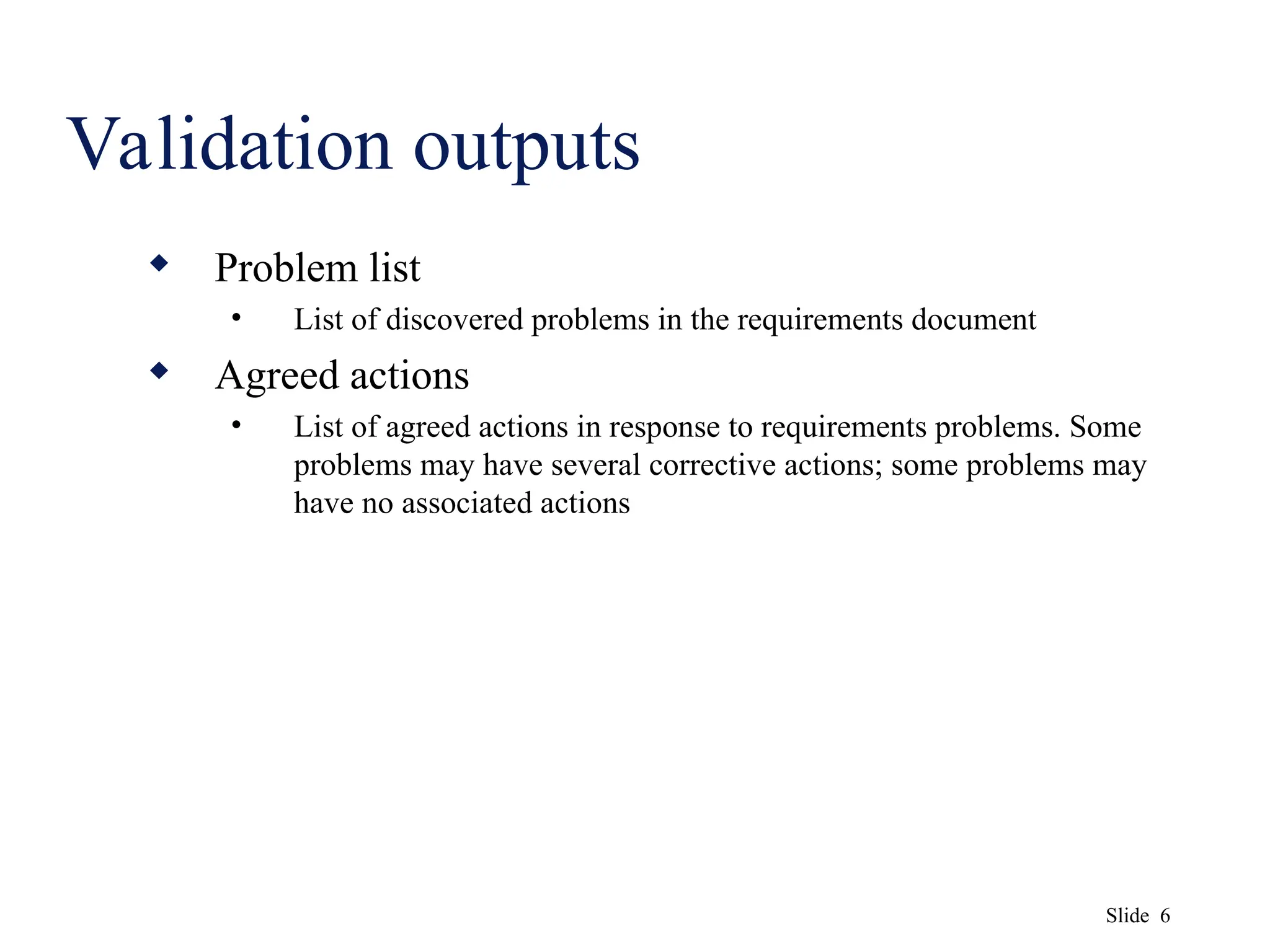 Validation outputs

◆ Problem list
• List of discovered problems in the requirements document

◆ Agreed actions
• List of agreed actions in response to requirements problems. Some problems may have several corrective actions; some problems may have no associated actions

Slide 6